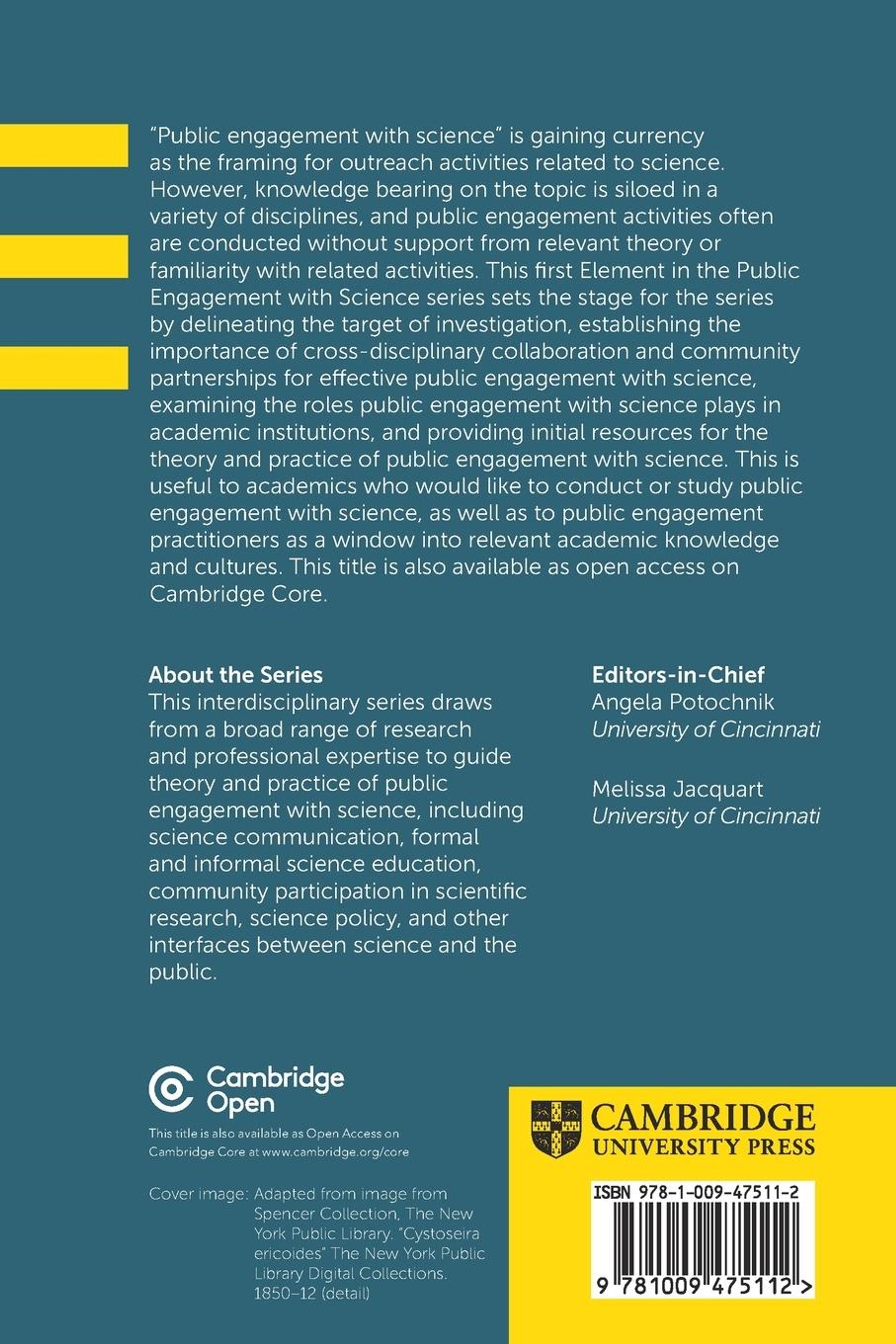 "Public engagement with science" is gaining currency as the framing for outreach activities related to science. However, knowledge bearing on the topic is siloed in a variety of disciplines, and public engagement activities often are conducted without support from relevant theory or familiarity with related activities. This first Element in the Public Engagement with Science series sets the stage for the series by delineating the target of investigation, establishing the importance of cross-disciplinary collaboration and community partnerships for effective public engagement with science, examining the roles public engagement with science plays in academic institutions, and providing initial resources for the theory and practice of public engagement with science. This is useful to academics who would like to conduct or study public engagement with science, as well as to public engagement practitioners as a window into relevant academic knowledge and cultures. This title is also available as open access on Cambridge Core.

About the Series
This interdisciplinary series draws from a broad range of research and professional expertise to guide theory and practice of public engagement with science, including science communication, formal and informal science education, community participation in scientific research, science policy, and other interfaces between science and the public.

Editors-in-Chief
Angela Potochnik
University of Cincinnati

Melissa Jacquart
University of Cincinnati

Cambridge Open

This title is also available as Open Access on Cambridge Core at www.cambridge.org/core

Cover image: Adapted from image from Spencer Collection, The New York Public Library. "Cystoseira ericoides" The New York Public Library Digital Collections. 1850–12 (detail)

CAMBRIDGE
UNIVERSITY PRESS

ISBN 978-1-009-47511-2

9 781009 475112 >